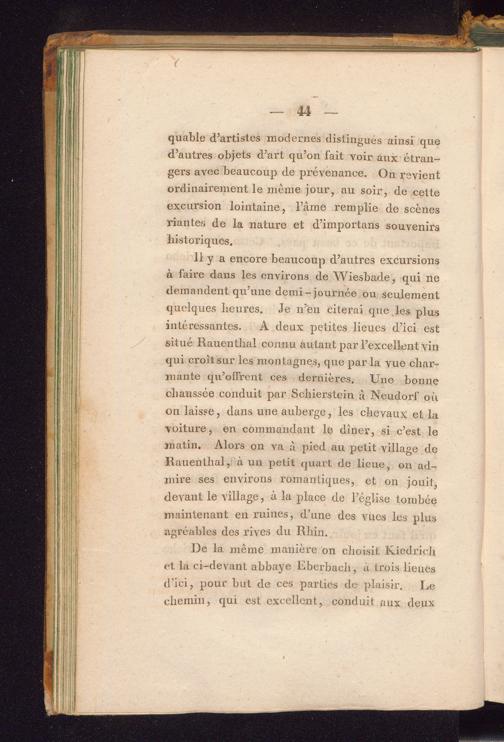 — 44 —

quable d'artistes modernes distingués ainsi que d'autres objets d'art qu'on fait voir aux étrangers avec beaucoup de prévenance. On revient ordinairement le même jour, au soir, de cette excursion lointaine, l'âme remplie de scènes riantes de la nature et d'importans souvenirs historiques.

Il y a encore beaucoup d'autres excursions à faire dans les environs de Wiesbade, qui ne demandent qu'une demi-journée ou seulement quelques heures. Je n'en citerai que les plus intéressantes. A deux petites lieues d'ici est situé Rauenthal connu autant par l'excellent vin qui croît sur les montagnes, que par la vue charmante qu'offrent ces dernières. Une bonne chaussée conduit par Schierstein à Neudorf où on laisse, dans une auberge, les chevaux et la voiture, en commandant le dîner, si c'est le matin. Alors on va à pied au petit village de Rauenthal, à un petit quart de lieue, on admire ses environs romantiques, et on jouit, devant le village, à la place de l'église tombée maintenant en ruines, d'une des vues les plus agréables des rives du Rhin.

De la même manière on choisit Kiedrich et la ci-devant abbaye Eberbach, à trois lieues d'ici, pour but de ces parties de plaisir. Le chemin, qui est excellent, conduit aux deux